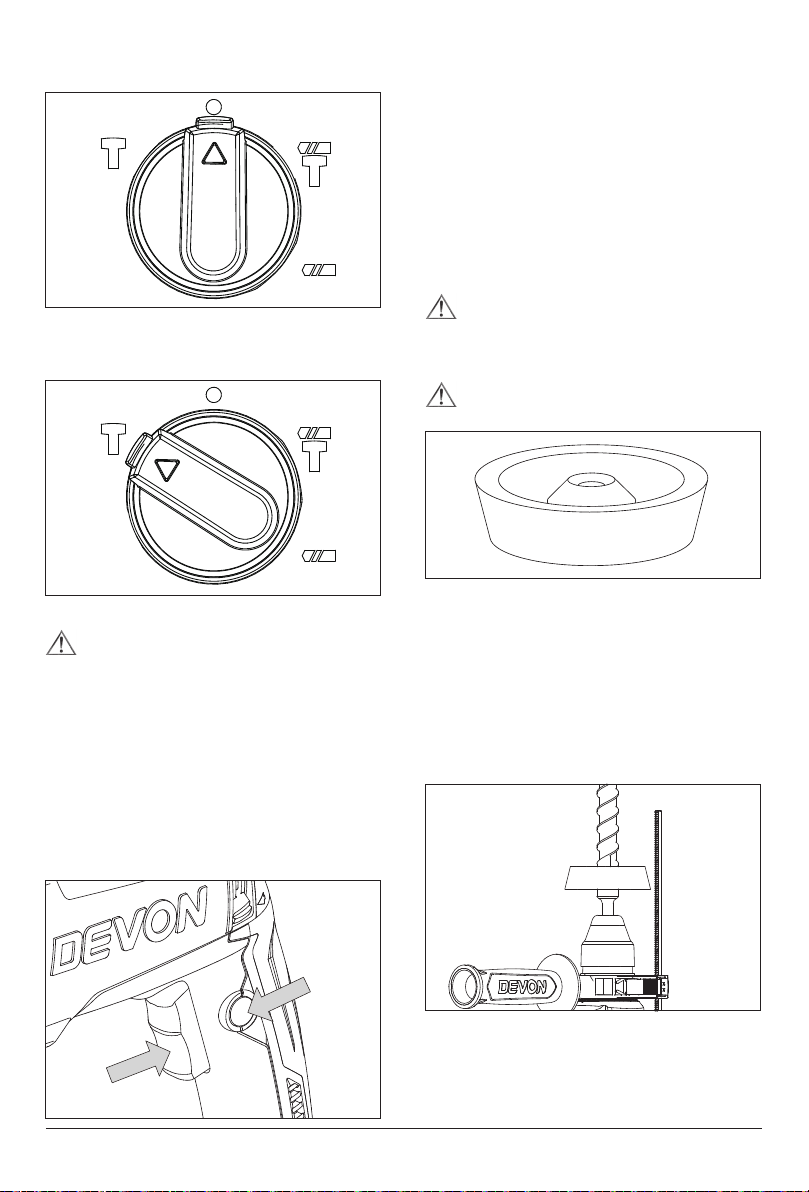 DEVON

DEVON